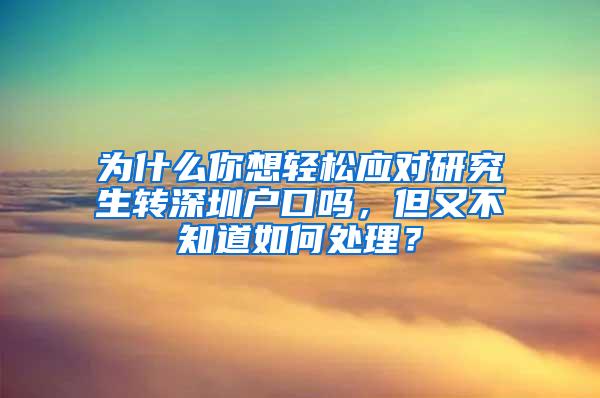 为什么你想轻松应对研究生转深圳户口吗，但又不知道如何处理？